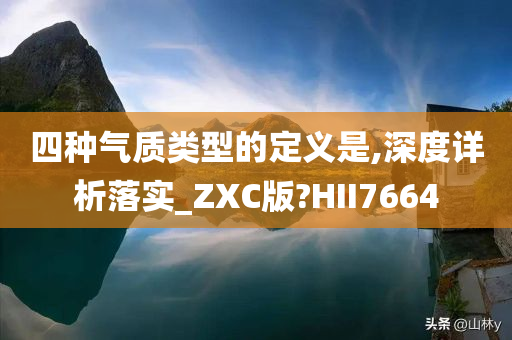 四种气质类型的定义是,深度详析落实_ZXC版?HII7664

头条 @山林y